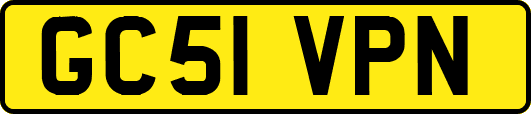 GC51 VPN